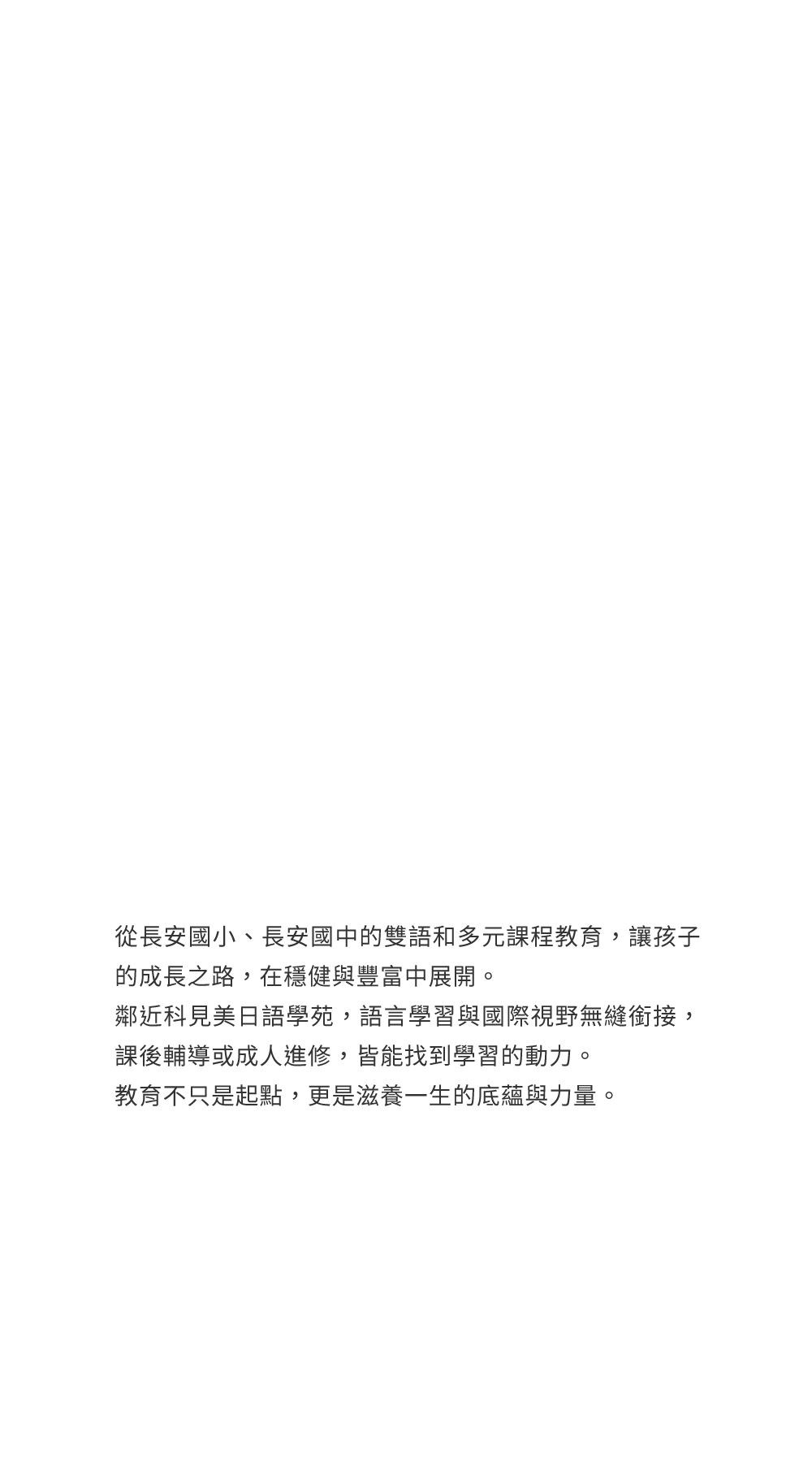 從長安國小、長安國中的雙語和多元課程教育，讓孩子的成長之路，在穩健與豐富中展開。
鄰近科見美日語學苑，語言學習與國際視野無縫銜接，課後輔導或成人進修，皆能找到學習的動力。
教育不只是起點，更是滋養一生的底蘊與力量。